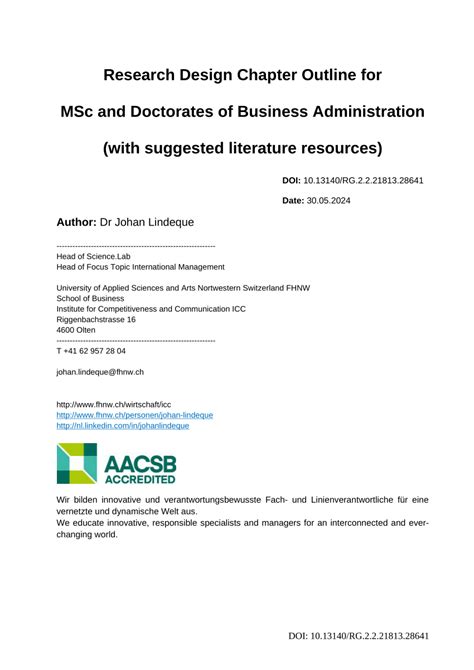 Research Design Chapter Outline for

MSc and Doctorates of Business Administration

(with suggested literature resources)

DOI: 10.13140/RG.2.2.21813.28641

Date: 30.05.2024

Author: Dr Johan Lindeque

------------------------------------------------------------
Head of Science.Lab
Head of Focus Topic International Management

University of Applied Sciences and Arts Nortwestern Switzerland FHNW
School of Business
Institute for Competitiveness and Communication ICC
Riggenbachstrasse 16
4600 Olten
------------------------------------------------------------
T +41 62 957 28 04

johan.lindeque@fhnw.ch

http://www.fhnw.ch/wirtschaft/icc
http://www.fhnw.ch/personen/johan-lindeque
http://nl.linkedin.com/in/johanlindeque

AACSB
ACCREDITED

Wir bilden innovative und verantwortungsbewusste Fach- und Linienverantwortliche für eine vernetzte und dynamische Welt aus.
We educate innovative, responsible specialists and managers for an interconnected and ever-changing world.

DOI: 10.13140/RG.2.2.21813.28641